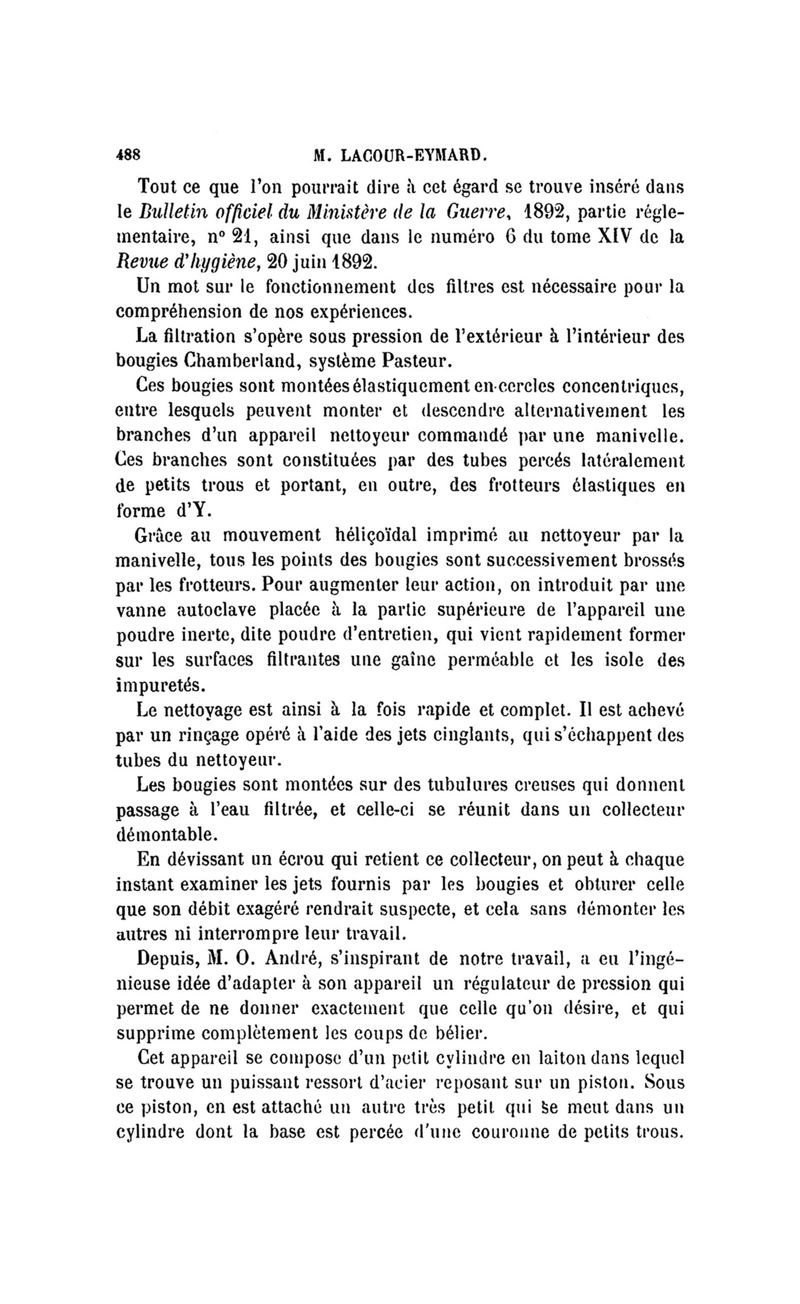 488 M. LACOUR-EYMARD.

Tout ce que l'on pourrait dire à cet égard se trouve inséré dans le Bulletin officiel du Ministère de la Guerre, 1892, partie réglementaire, n° 21, ainsi que dans le numéro 6 du tome XIV de la Revue d'hygiène, 20 juin 1892.

Un mot sur le fonctionnement des filtres est nécessaire pour la compréhension de nos expériences.

La filtration s'opère sous pression de l'extérieur à l'intérieur des bougies Chamberland, système Pasteur.

Ces bougies sont montées élastiquement en cercles concentriques, entre lesquels peuvent monter et descendre alternativement les branches d'un appareil nettoyeur commandé par une manivelle. Ces branches sont constituées par des tubes percés latéralement de petits trous et portant, en outre, des frotteurs élastiques en forme d'Y.

Grâce au mouvement héliçoïdal imprimé au nettoyeur par la manivelle, tous les points des bougies sont successivement brossés par les frotteurs. Pour augmenter leur action, on introduit par une vanne autoclave placée à la partie supérieure de l'appareil une poudre inerte, dite poudre d'entretien, qui vient rapidement former sur les surfaces filtrantes une gaîne perméable et les isole des impuretés.

Le nettoyage est ainsi à la fois rapide et complet. Il est achevé par un rinçage opéré à l'aide des jets cinglants, qui s'échappent des tubes du nettoyeur.

Les bougies sont montées sur des tubulures creuses qui donnent passage à l'eau filtrée, et celle-ci se réunit dans un collecteur démontable.

En dévissant un écrou qui retient ce collecteur, on peut à chaque instant examiner les jets fournis par les bougies et obturer celle que son débit exagéré rendrait suspecte, et cela sans démonter les autres ni interrompre leur travail.

Depuis, M. O. André, s'inspirant de notre travail, a eu l'ingénieuse idée d'adapter à son appareil un régulateur de pression qui permet de ne donner exactement que celle qu'on désire, et qui supprime complètement les coups de bélier.

Cet appareil se compose d'un petit cylindre en laiton dans lequel se trouve un puissant ressort d'acier reposant sur un piston. Sous ce piston, en est attaché un autre très petit qui se meut dans un cylindre dont la base est percée d'une couronne de petits trous.